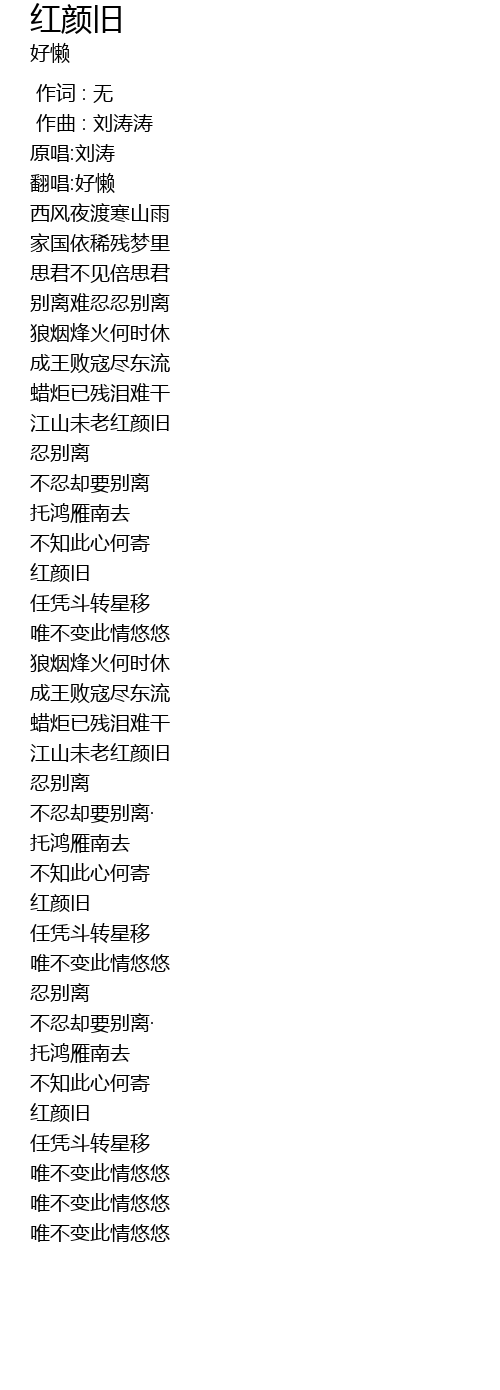 红颜旧
好懒

作词 : 无
作曲 : 刘涛涛
原唱:刘涛
翻唱:好懒
西风夜渡寒山雨
家国依稀残梦里
思君不见倍思君
别离难忍忍别离
狼烟烽火何时休
成王败寇尽东流
蜡炬已残泪难干
江山未老红颜旧
忍别离
不忍却要别离
托鸿雁南去
不知此心何寄
红颜旧
任凭斗转星移
唯不变此情悠悠
狼烟烽火何时休
成王败寇尽东流
蜡炬已残泪难干
江山未老红颜旧
忍别离
不忍却要别离·
托鸿雁南去
不知此心何寄
红颜旧
任凭斗转星移
唯不变此情悠悠
忍别离
不忍却要别离·
托鸿雁南去
不知此心何寄
红颜旧
任凭斗转星移
唯不变此情悠悠
唯不变此情悠悠
唯不变此情悠悠